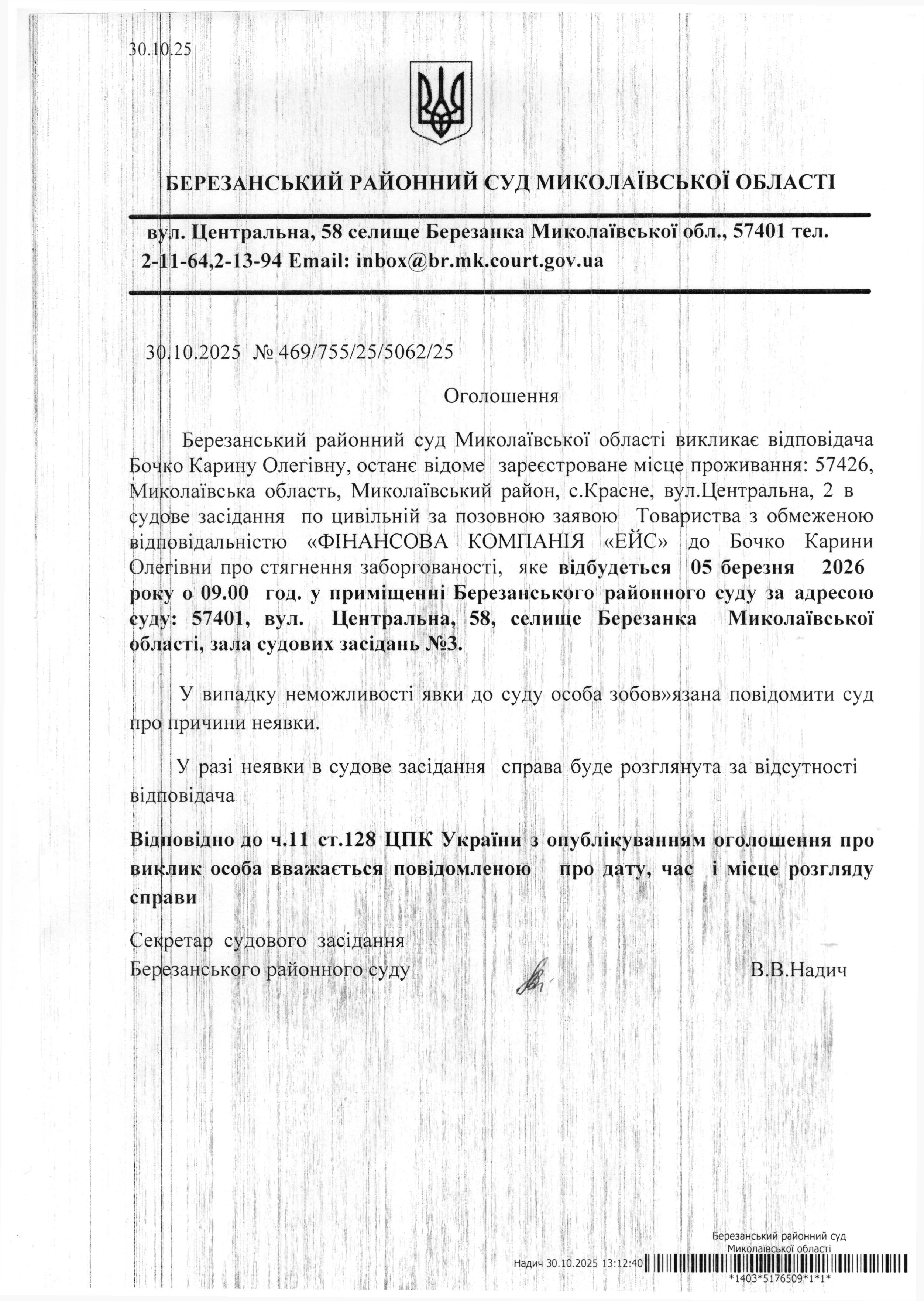 30.10.25

БЕРЕЗАНСЬКИЙ РАЙОННИЙ СУД МИКОЛАЇВСЬКОЇ ОБЛАСТІ

вул. Центральна, 58 селище Березанка Миколаївської обл., 57401 тел. 2-11-64,2-13-94 Email: inbox@br.mk.court.gov.ua

30.10.2025 № 469/755/25/5062/25

Оголошення

Березанський районний суд Миколаївської області викликає відповідача Бочко Карину Олегівну, останє відоме зареєстроване місце проживання: 57426, Миколаївська область, Миколаївський район, с.Красне, вул.Центральна, 2 в судове засідання по цивільній за позовною заявою Товариства з обмеженою відповідальністю «ФІНАНСОВА КОМПАНІЯ «ЕЙС» до Бочко Карини Олегівни про стягнення заборгованості, яке відбудеться 05 березня 2026 року о 09.00 год. у приміщенні Березанського районного суду за адресою суду: 57401, вул. Центральна, 58, селище Березанка Миколаївської області, зала судових засідань №3.

У випадку неможливості явки до суду особа зобов»язана повідомити суд про причини неявки.

У разі неявки в судове засідання справа буде розглянута за відсутності відповідача

Відповідно до ч.11 ст.128 ЦПК України з опублікуванням оголошення про виклик особа вважається повідомленою про дату, час і місце розгляду справи

Секретар судового засідання
Березанського районного суду В.В.Надич

Березанський районний суд
Миколаївської області
Надич 30.10.2025 13:12:40
*1403*5176509*1*1*